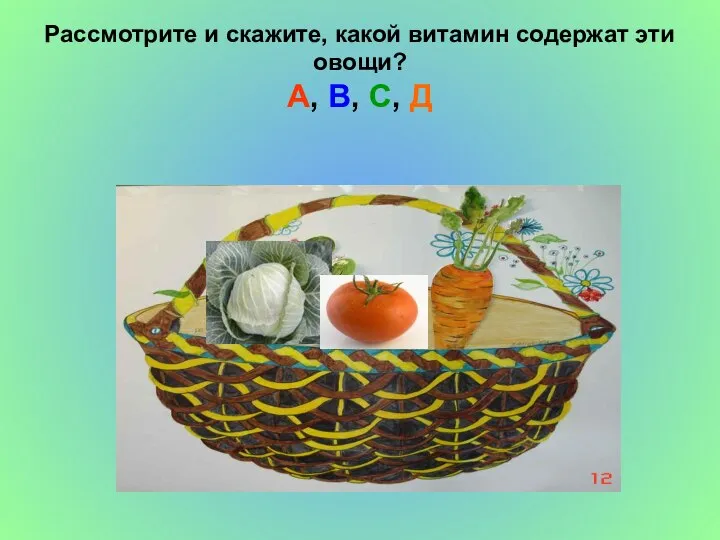 Рассмотрите и скажите, какой витамин содержат эти овощи?
А, В, С, Д

12